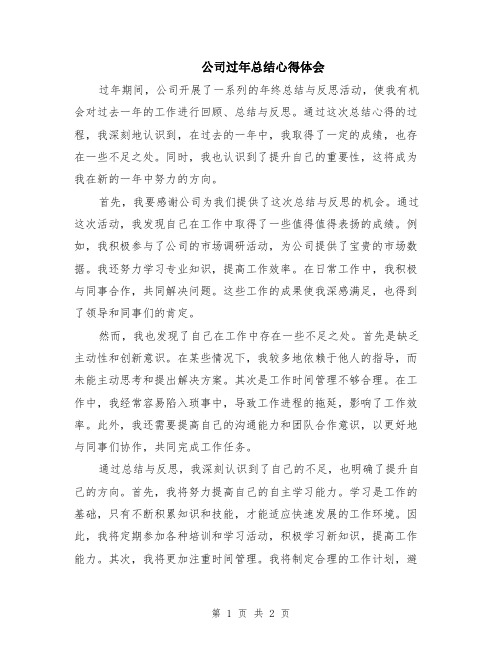 公司过年总结心得体会

过年期间，公司开展了一系列的年终总结与反思活动，使我有机会对过去一年的工作进行回顾、总结与反思。通过这次总结心得的过程，我深刻地认识到，在过去的一年中，我取得了一定的成绩，也存在一些不足之处。同时，我也认识到了提升自己的重要性，这将成为我在新的一年中努力的方向。

首先，我要感谢公司为我们提供了这次总结与反思的机会。通过这次活动，我发现自己在工作中取得了一些值得值得表扬的成绩。例如，我积极参与了公司的市场调研活动，为公司提供了宝贵的市场数据。我还努力学习专业知识，提高工作效率。在日常工作中，我积极与同事合作，共同解决问题。这些工作的成果使我深感满足，也得到了领导和同事们的肯定。

然而，我也发现了自己在工作中存在一些不足之处。首先是缺乏主动性和创新意识。在某些情况下，我较多地依赖于他人的指导，而未能主动思考和提出解决方案。其次是工作时间管理不够合理。在工作中，我经常容易陷入琐事中，导致工作进程的拖延，影响了工作效率。此外，我还需要提高自己的沟通能力和团队合作意识，以更好地与同事们协作，共同完成工作任务。

通过总结与反思，我深刻认识到了自己的不足，也明确了提升自己的方向。首先，我将努力提高自己的自主学习能力。学习是工作的基础，只有不断积累知识和技能，才能适应快速发展的工作环境。因此，我将定期参加各种培训和学习活动，积极学习新知识，提高工作能力。其次，我将更加注重时间管理。我将制定合理的工作计划，避

第 1 页 共 2 页